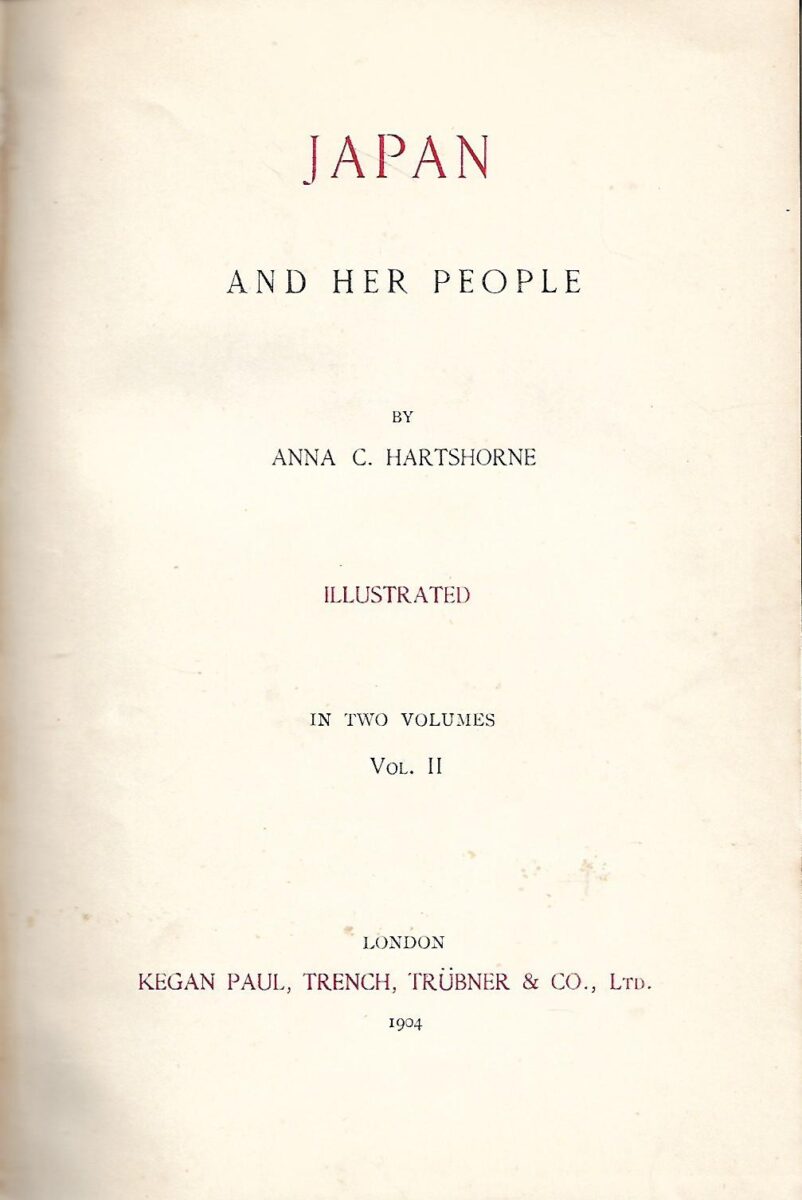 JAPAN

AND HER PEOPLE

BY

ANNA C. HARTSHORNE

ILLUSTRATED

IN TWO VOLUMES

VOL. II

LONDON

KEGAN PAUL, TRENCH, TRÜBNER & CO., LTD.

1904